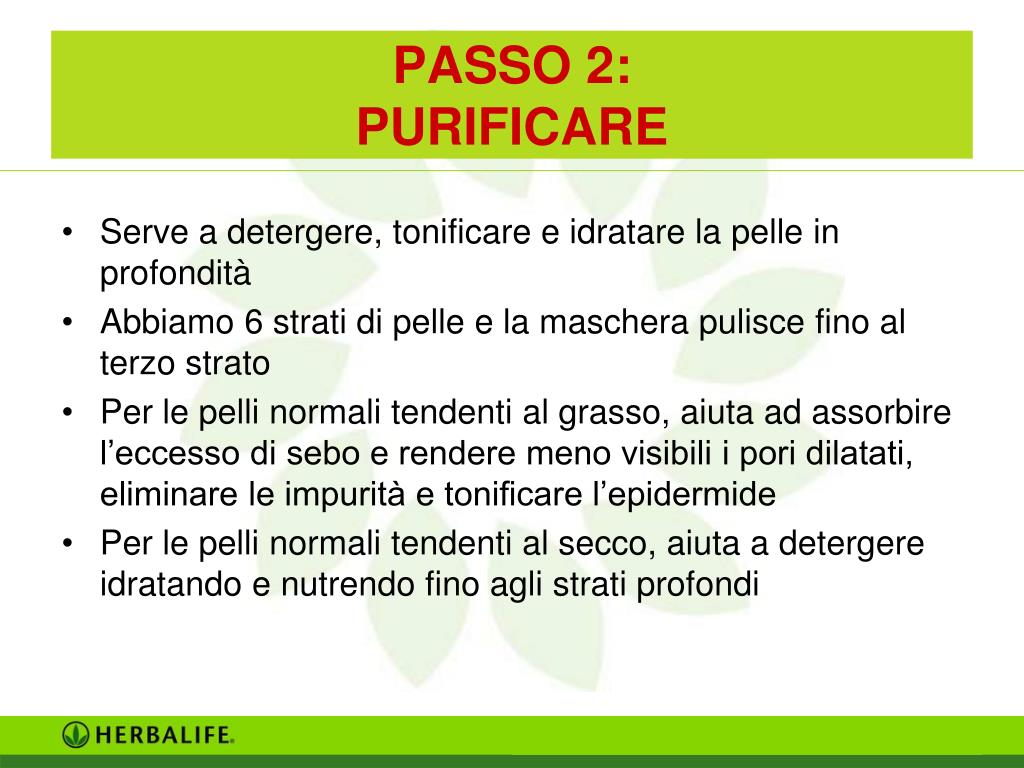 PASSO 2:
PURIFICARE

• Serve a detergere, tonificare e idratare la pelle in profondità
• Abbiamo 6 strati di pelle e la maschera pulisce fino al terzo strato
• Per le pelli normali tendenti al grasso, aiuta ad assorbire l'eccesso di sebo e rendere meno visibili i pori dilatati, eliminare le impurità e tonificare l'epidermide
• Per le pelli normali tendenti al secco, aiuta a detergere idratando e nutrendo fino agli strati profondi

HERBALIFE.